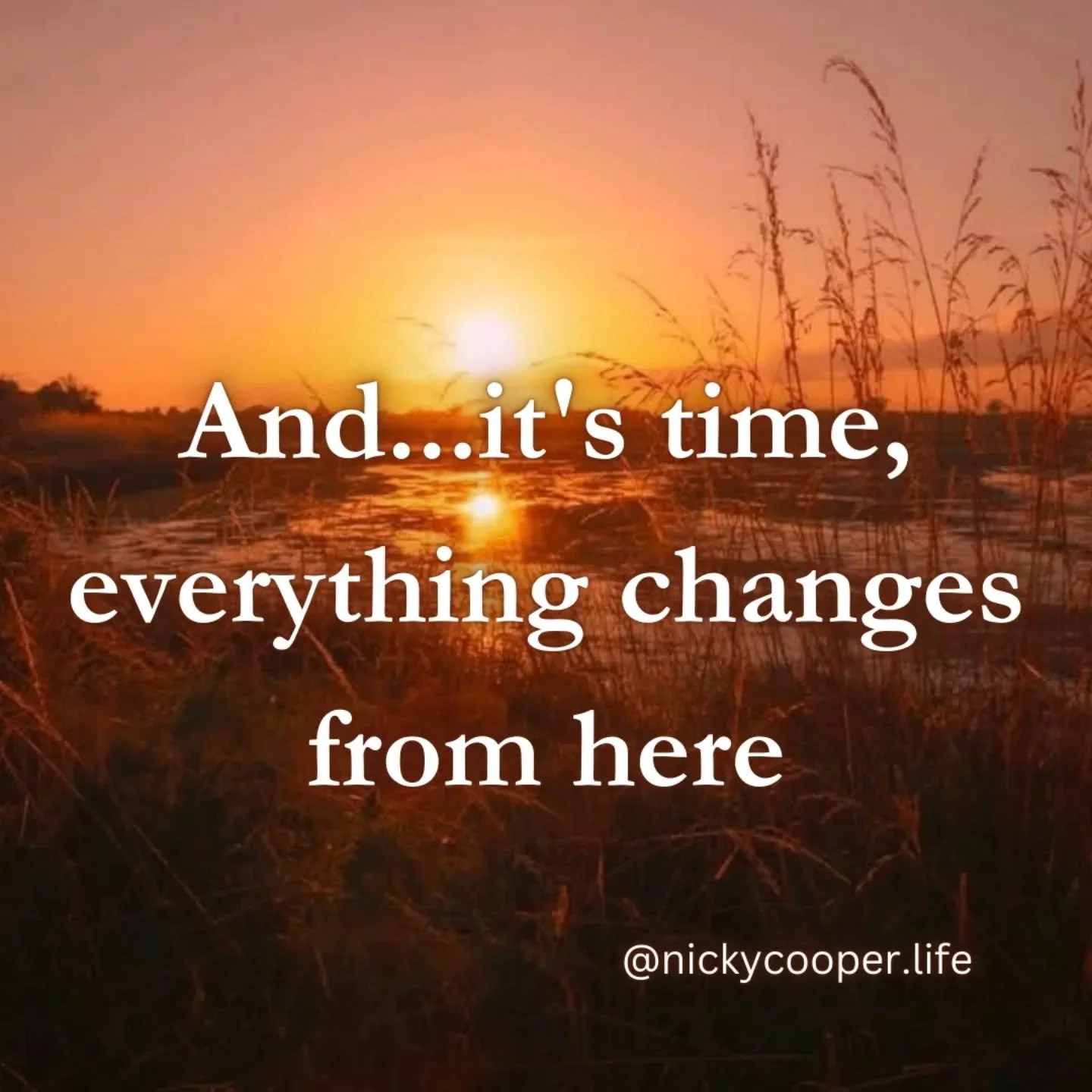 And...it's time, everything changes from here

@nickycooper.life